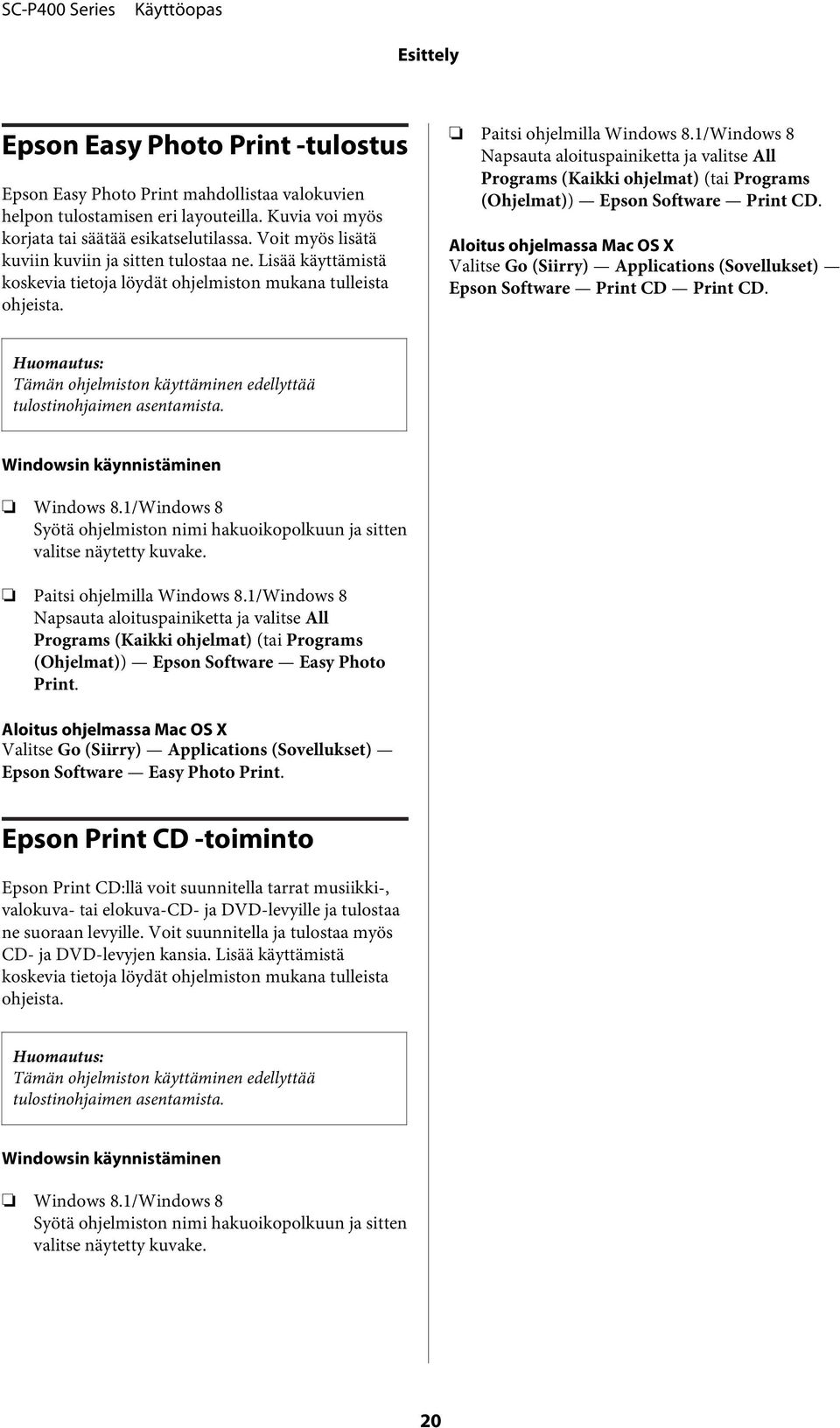 SC-P400 Series Käyttöopas

Esittely

Epson Easy Photo Print -tulostus

Epson Easy Photo Print mahdollistaa valokuvien helpon tulostamisen eri layouteilla. Kuvia voi myös korjata tai säätää esikatselutilassa. Voit myös lisätä kuviin kuviin ja sitten tulostaa ne. Lisää käyttämistä koskevia tietoja löydät ohjelmiston mukana tulleista ohjeista.

Huomautus:
Tämän ohjelmiston käyttäminen edellyttää tulostinohjaimen asentamista.

Windowsin käynnistäminen

❏ Windows 8.1/Windows 8
Syötä ohjelmiston nimi hakuoikopolkuun ja sitten valitse näytetty kuvake.

❏ Paitsi ohjelmilla Windows 8.1/Windows 8
Napsauta aloituspainiketta ja valitse All Programs (Kaikki ohjelmat) (tai Programs (Ohjelmat)) — Epson Software — Easy Photo Print.

Aloitus ohjelmassa Mac OS X
Valitse Go (Siirry) — Applications (Sovellukset) — Epson Software — Easy Photo Print.

Epson Print CD -toiminto

Epson Print CD:llä voit suunnitella tarrat musiikki-, valokuva- tai elokuva-CD- ja DVD-levyille ja tulostaa ne suoraan levyille. Voit suunnitella ja tulostaa myös CD- ja DVD-levyjen kansia. Lisää käyttämistä koskevia tietoja löydät ohjelmiston mukana tulleista ohjeista.

Huomautus:
Tämän ohjelmiston käyttäminen edellyttää tulostinohjaimen asentamista.

Windowsin käynnistäminen

❏ Windows 8.1/Windows 8
Syötä ohjelmiston nimi hakuoikopolkuun ja sitten valitse näytetty kuvake.

❏ Paitsi ohjelmilla Windows 8.1/Windows 8
Napsauta aloituspainiketta ja valitse All Programs (Kaikki ohjelmat) (tai Programs (Ohjelmat)) — Epson Software — Print CD.

Aloitus ohjelmassa Mac OS X
Valitse Go (Siirry) — Applications (Sovellukset) — Epson Software — Print CD — Print CD.

20